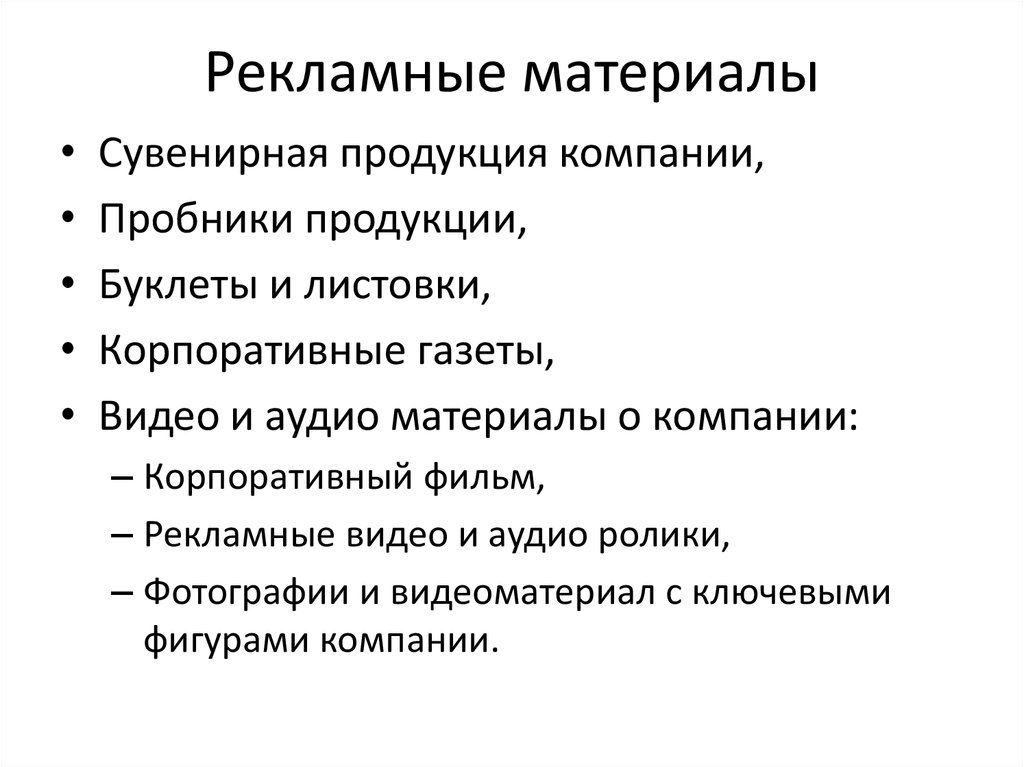 Рекламные материалы

• Сувенирная продукция компании,
• Пробники продукции,
• Буклеты и листовки,
• Корпоративные газеты,
• Видео и аудио материалы о компании:
– Корпоративный фильм,
– Рекламные видео и аудио ролики,
– Фотографии и видеоматериал с ключевыми фигурами компании.